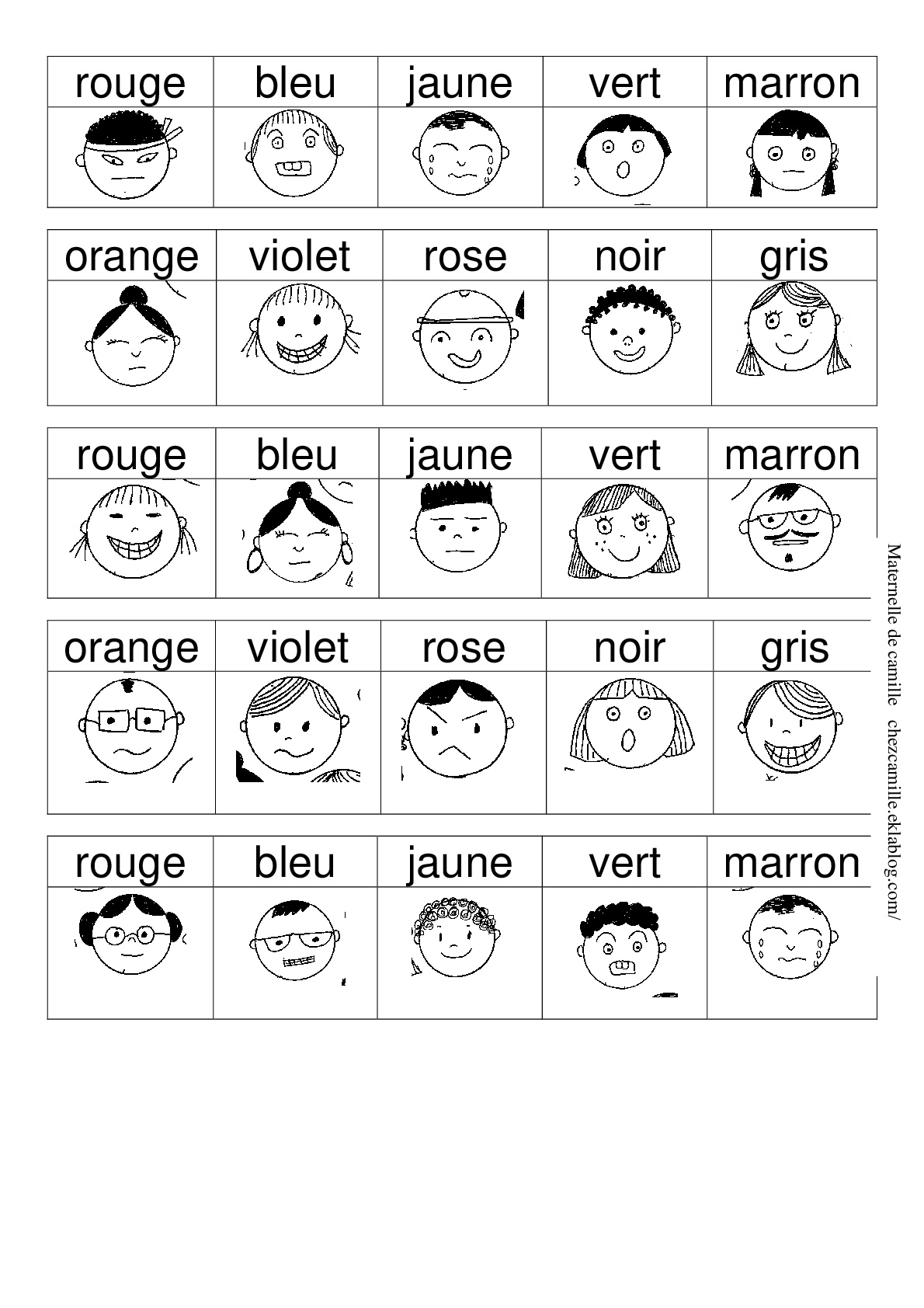 | rouge | bleu | jaune | vert | marron |
|---|---|---|---|---|
| | | | | |

| orange | violet | rose | noir | gris |
|---|---|---|---|---|
| | | | | |

| rouge | bleu | jaune | vert | marron |
|---|---|---|---|---|
| | | | | |

| orange | violet | rose | noir | gris |
|---|---|---|---|---|
| | | | | |

| rouge | bleu | jaune | vert | marron |
|---|---|---|---|---|
| | | | | |

Maternelle de camille chezcamille.eklablog.com/